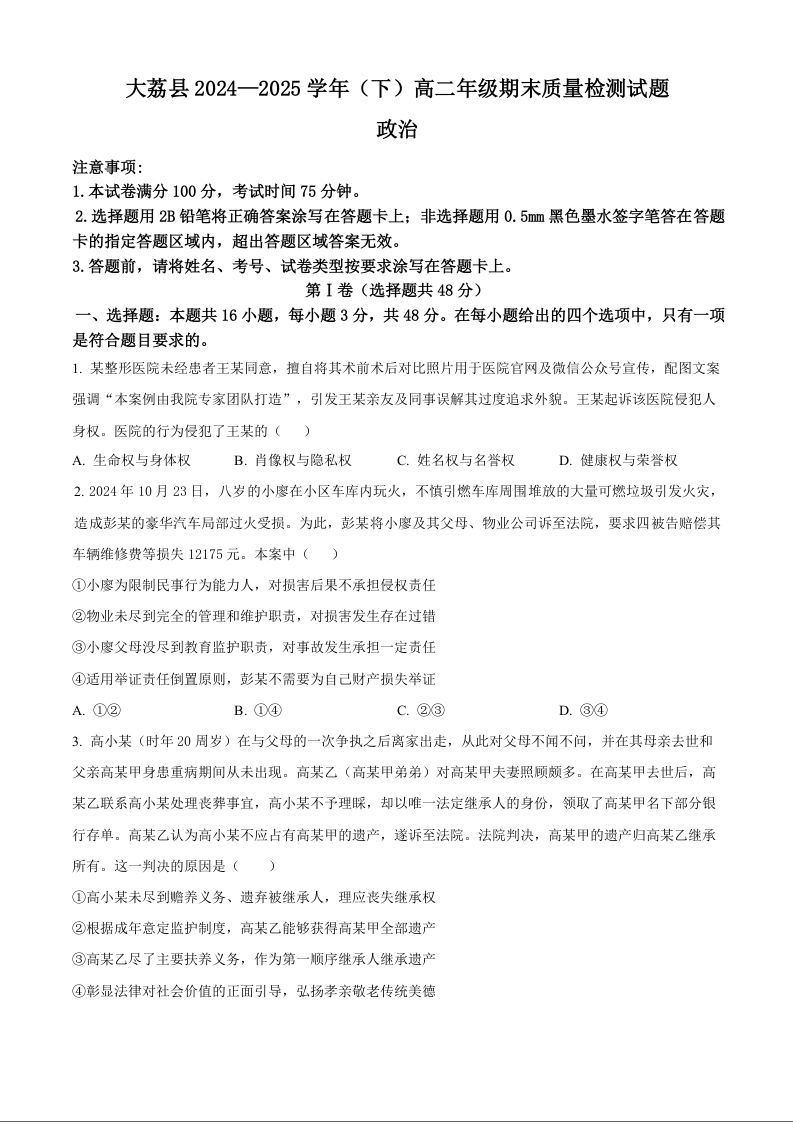 大荔县 2024—2025 学年（下）高二年级期末质量检测试题

政治

注意事项：
1.本试卷满分 100 分，考试时间 75 分钟。
2.选择题用 2B 铅笔将正确答案涂写在答题卡上；非选择题用 0.5mm 黑色墨水签字笔答在答题卡的指定答题区域内，超出答题区域答案无效。
3.答题前，请将姓名、考号、试卷类型按要求涂写在答题卡上。

第Ⅰ卷（选择题共 48 分）

一、选择题：本题共 16 小题，每小题 3 分，共 48 分。在每小题给出的四个选项中，只有一项是符合题目要求的。

1. 某整形医院未经患者王某同意，擅自将其术前术后对比照片用于医院官网及微信公众号宣传，配图文案强调“本案例由我院专家团队打造”，引发王某亲友及同事误解其过度追求外貌。王某起诉该医院侵犯人身权。医院的行为侵犯了王某的（　　）

A. 生命权与身体权　　B. 肖像权与隐私权　　C. 姓名权与名誉权　　D. 健康权与荣誉权

2. 2024 年 10 月 23 日，八岁的小廖在小区车库内玩火，不慎引燃车库周围堆放的大量可燃垃圾引发火灾，造成彭某的豪华汽车局部过火受损。为此，彭某将小廖及其父母、物业公司诉至法院，要求四被告赔偿其车辆维修费等损失 12175 元。本案中（　　）

①小廖为限制民事行为能力人，对损害后果不承担侵权责任

②物业未尽到完全的管理和维护职责，对损害发生存在过错

③小廖父母没尽到教育监护职责，对事故发生承担一定责任

④适用举证责任倒置原则，彭某不需要为自己财产损失举证

A. ①②　　B. ①④　　C. ②③　　D. ③④

3. 高小某（时年 20 周岁）在与父母的一次争执之后离家出走，从此对父母不闻不问，并在其母亲去世和父亲高某甲身患重病期间从未出现。高某乙（高某甲弟弟）对高某甲夫妻照顾颇多。在高某甲去世后，高某乙联系高小某处理丧葬事宜，高小某不予理睬，却以唯一法定继承人的身份，领取了高某甲名下部分银行存单。高某乙认为高小某不应占有高某甲的遗产，遂诉至法院。法院判决，高某甲的遗产归高某乙继承所有。这一判决的原因是（　　）

①高小某未尽到赡养义务、遗弃被继承人，理应丧失继承权

②根据成年意定监护制度，高某乙能够获得高某甲全部遗产

③高某乙尽了主要扶养义务，作为第一顺序继承人继承遗产

④彰显法律对社会价值的正面引导，弘扬孝亲敬老传统美德